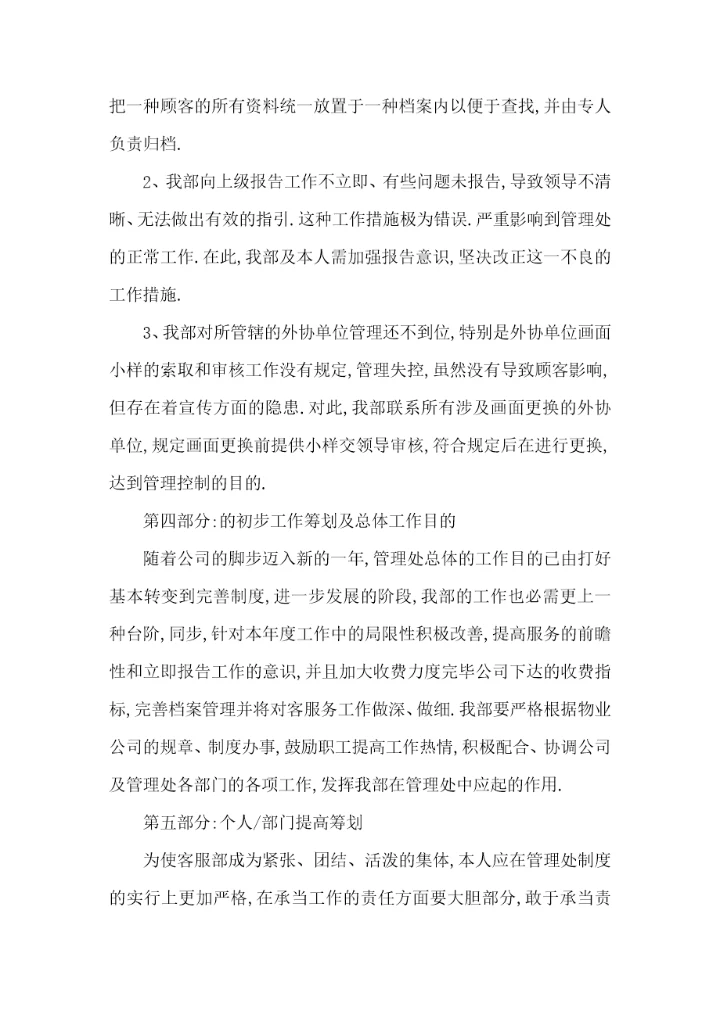 把一种顾客的所有资料统一放置于一种档案内以便于查找,并由专人负责归档.

2、我部向上级报告工作不立即、有些问题未报告,导致领导不清晰、无法做出有效的指引.这种工作措施极为错误.严重影响到管理处的正常工作.在此,我部及本人需加强报告意识,坚决改正这一不良的工作措施.

3、我部对所管辖的外协单位管理还不到位,特别是外协单位画面小样的索取和审核工作没有规定,管理失控,虽然没有导致顾客影响,但存在着宣传方面的隐患.对此,我部联系所有涉及画面更换的外协单位,规定画面更换前提供小样交领导审核,符合规定后在进行更换,达到管理控制的目的.

第四部分:的初步工作筹划及总体工作目的

随着公司的脚步迈入新的一年,管理处总体的工作目的已由打好基本转变到完善制度,进一步发展的阶段,我部的工作也必需更上一种台阶,同步,针对本年度工作中的局限性积极改善,提高服务的前瞻性和立即报告工作的意识,并且加大收费力度完毕公司下达的收费指标,完善档案管理并将对客服务工作做深、做细.我部要严格根据物业公司的规章、制度办事,鼓励职工提高工作热情,积极配合、协调公司及管理处各部门的各项工作,发挥我部在管理处中应起的作用.

第五部分:个人/部门提高筹划

为使客服部成为紧张、团结、活泼的集体,本人应在管理处制度的实行上更加严格,在承当工作的责任方面要大胆部分,敢于承当责